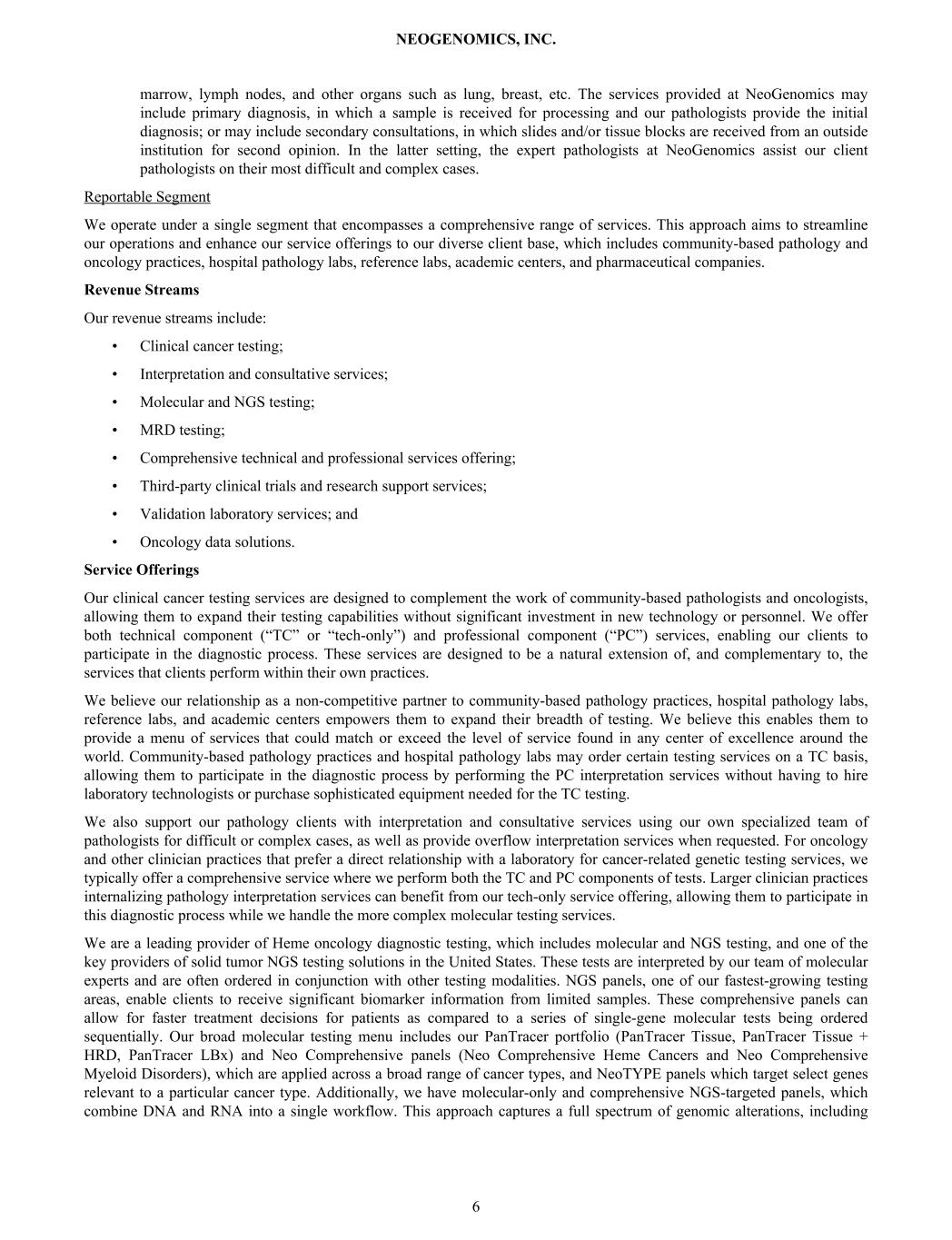 NEOGENOMICS, INC.

marrow, lymph nodes, and other organs such as lung, breast, etc. The services provided at NeoGenomics may include primary diagnosis, in which a sample is received for processing and our pathologists provide the initial diagnosis; or may include secondary consultations, in which slides and/or tissue blocks are received from an outside institution for second opinion. In the latter setting, the expert pathologists at NeoGenomics assist our client pathologists on their most difficult and complex cases.

Reportable Segment

We operate under a single segment that encompasses a comprehensive range of services. This approach aims to streamline our operations and enhance our service offerings to our diverse client base, which includes community-based pathology and oncology practices, hospital pathology labs, reference labs, academic centers, and pharmaceutical companies.

Revenue Streams

Our revenue streams include:

• Clinical cancer testing;

• Interpretation and consultative services;

• Molecular and NGS testing;

• MRD testing;

• Comprehensive technical and professional services offering;

• Third-party clinical trials and research support services;

• Validation laboratory services; and

• Oncology data solutions.

Service Offerings

Our clinical cancer testing services are designed to complement the work of community-based pathologists and oncologists, allowing them to expand their testing capabilities without significant investment in new technology or personnel. We offer both technical component (“TC” or “tech-only”) and professional component (“PC”) services, enabling our clients to participate in the diagnostic process. These services are designed to be a natural extension of, and complementary to, the services that clients perform within their own practices.

We believe our relationship as a non-competitive partner to community-based pathology practices, hospital pathology labs, reference labs, and academic centers empowers them to expand their breadth of testing. We believe this enables them to provide a menu of services that could match or exceed the level of service found in any center of excellence around the world. Community-based pathology practices and hospital pathology labs may order certain testing services on a TC basis, allowing them to participate in the diagnostic process by performing the PC interpretation services without having to hire laboratory technologists or purchase sophisticated equipment needed for the TC testing.

We also support our pathology clients with interpretation and consultative services using our own specialized team of pathologists for difficult or complex cases, as well as provide overflow interpretation services when requested. For oncology and other clinician practices that prefer a direct relationship with a laboratory for cancer-related genetic testing services, we typically offer a comprehensive service where we perform both the TC and PC components of tests. Larger clinician practices internalizing pathology interpretation services can benefit from our tech-only service offering, allowing them to participate in this diagnostic process while we handle the more complex molecular testing services.

We are a leading provider of Heme oncology diagnostic testing, which includes molecular and NGS testing, and one of the key providers of solid tumor NGS testing solutions in the United States. These tests are interpreted by our team of molecular experts and are often ordered in conjunction with other testing modalities. NGS panels, one of our fastest-growing testing areas, enable clients to receive significant biomarker information from limited samples. These comprehensive panels can allow for faster treatment decisions for patients as compared to a series of single-gene molecular tests being ordered sequentially. Our broad molecular testing menu includes our PanTracer portfolio (PanTracer Tissue, PanTracer Tissue + HRD, PanTracer LBx) and Neo Comprehensive panels (Neo Comprehensive Heme Cancers and Neo Comprehensive Myeloid Disorders), which are applied across a broad range of cancer types, and NeoTYPE panels which target select genes relevant to a particular cancer type. Additionally, we have molecular-only and comprehensive NGS-targeted panels, which combine DNA and RNA into a single workflow. This approach captures a full spectrum of genomic alterations, including

6